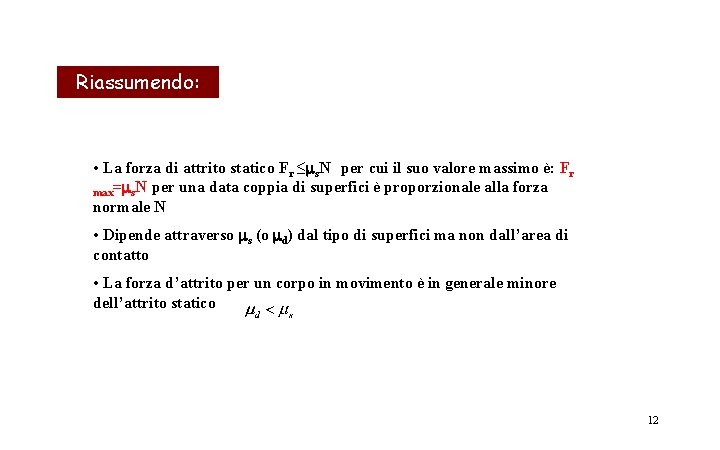 Riassumendo:

• La forza di attrito statico $F_r \leq \mu_s N$ per cui il suo valore massimo è: $F_{r\,max} = \mu_s N$ per una data coppia di superfici è proporzionale alla forza normale N

• Dipende attraverso $\mu_s$ (o $\mu_d$) dal tipo di superfici ma non dall'area di contatto

• La forza d'attrito per un corpo in movimento è in generale minore dell'attrito statico $\mu_d < \mu_s$

12